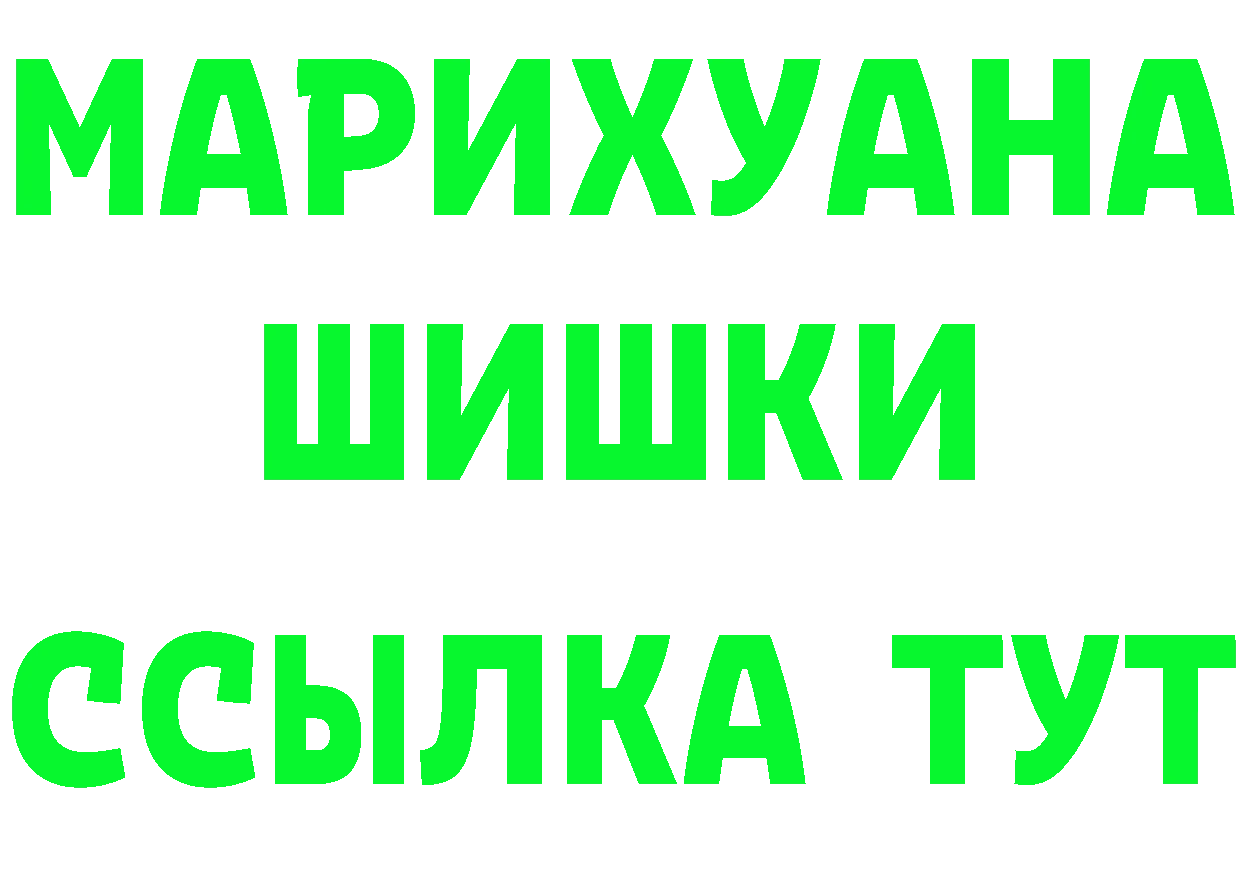 МАРИХУАНА
ШИШКИ
ССЫЛКА ТУТ